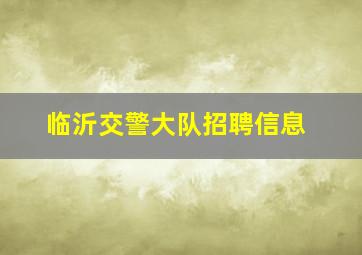 临沂交警大队招聘信息